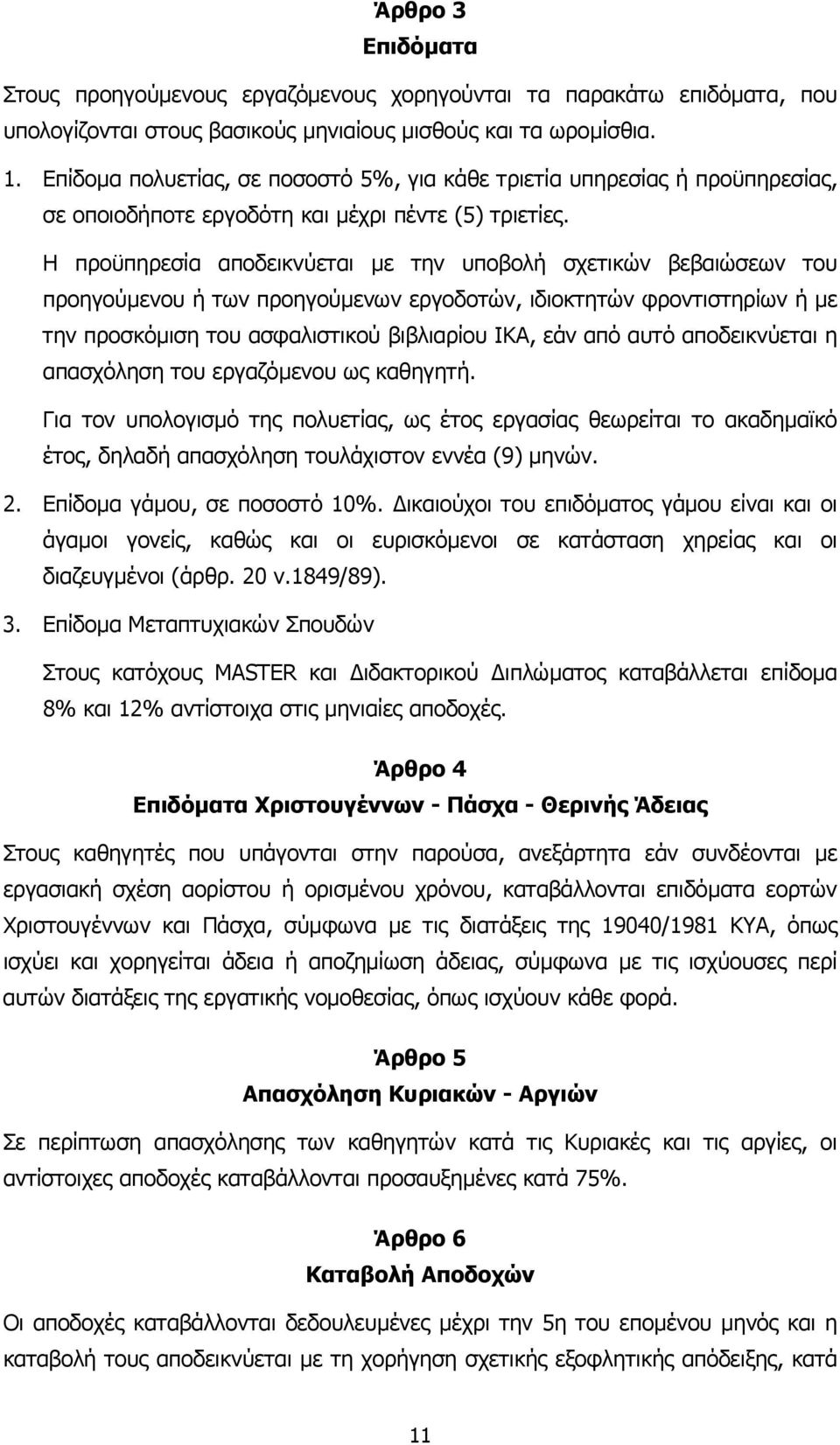 Άρθρο 3
Επιδόματα

Στους προηγούμενους εργαζόμενους χορηγούνται τα παρακάτω επιδόματα, που υπολογίζονται στους βασικούς μηνιαίους μισθούς και τα ωρομίσθια.

1. Επίδομα πολυετίας, σε ποσοστό 5%, για κάθε τριετία υπηρεσίας ή προϋπηρεσίας, σε οποιοδήποτε εργοδότη και μέχρι πέντε (5) τριετίες.

Η προϋπηρεσία αποδεικνύεται με την υποβολή σχετικών βεβαιώσεων του προηγούμενου ή των προηγούμενων εργοδοτών, ιδιοκτητών φροντιστηρίων ή με την προσκόμιση του ασφαλιστικού βιβλιαρίου ΙΚΑ, εάν από αυτό αποδεικνύεται η απασχόληση του εργαζόμενου ως καθηγητή.

Για τον υπολογισμό της πολυετίας, ως έτος εργασίας θεωρείται το ακαδημαϊκό έτος, δηλαδή απασχόληση τουλάχιστον εννέα (9) μηνών.

2. Επίδομα γάμου, σε ποσοστό 10%. Δικαιούχοι του επιδόματος γάμου είναι και οι άγαμοι γονείς, καθώς και οι ευρισκόμενοι σε κατάσταση χηρείας και οι διαζευγμένοι (άρθρ. 20 ν.1849/89).

3. Επίδομα Μεταπτυχιακών Σπουδών

Στους κατόχους MASTER και Διδακτορικού Διπλώματος καταβάλλεται επίδομα 8% και 12% αντίστοιχα στις μηνιαίες αποδοχές.

Άρθρο 4
Επιδόματα Χριστουγέννων - Πάσχα - Θερινής Άδειας

Στους καθηγητές που υπάγονται στην παρούσα, ανεξάρτητα εάν συνδέονται με εργασιακή σχέση αορίστου ή ορισμένου χρόνου, καταβάλλονται επιδόματα εορτών Χριστουγέννων και Πάσχα, σύμφωνα με τις διατάξεις της 19040/1981 ΚΥΑ, όπως ισχύει και χορηγείται άδεια ή αποζημίωση άδειας, σύμφωνα με τις ισχύουσες περί αυτών διατάξεις της εργατικής νομοθεσίας, όπως ισχύουν κάθε φορά.

Άρθρο 5
Απασχόληση Κυριακών - Αργιών

Σε περίπτωση απασχόλησης των καθηγητών κατά τις Κυριακές και τις αργίες, οι αντίστοιχες αποδοχές καταβάλλονται προσαυξημένες κατά 75%.

Άρθρο 6
Καταβολή Αποδοχών

Οι αποδοχές καταβάλλονται δεδουλευμένες μέχρι την 5η του επομένου μηνός και η καταβολή τους αποδεικνύεται με τη χορήγηση σχετικής εξοφλητικής απόδειξης, κατά

11